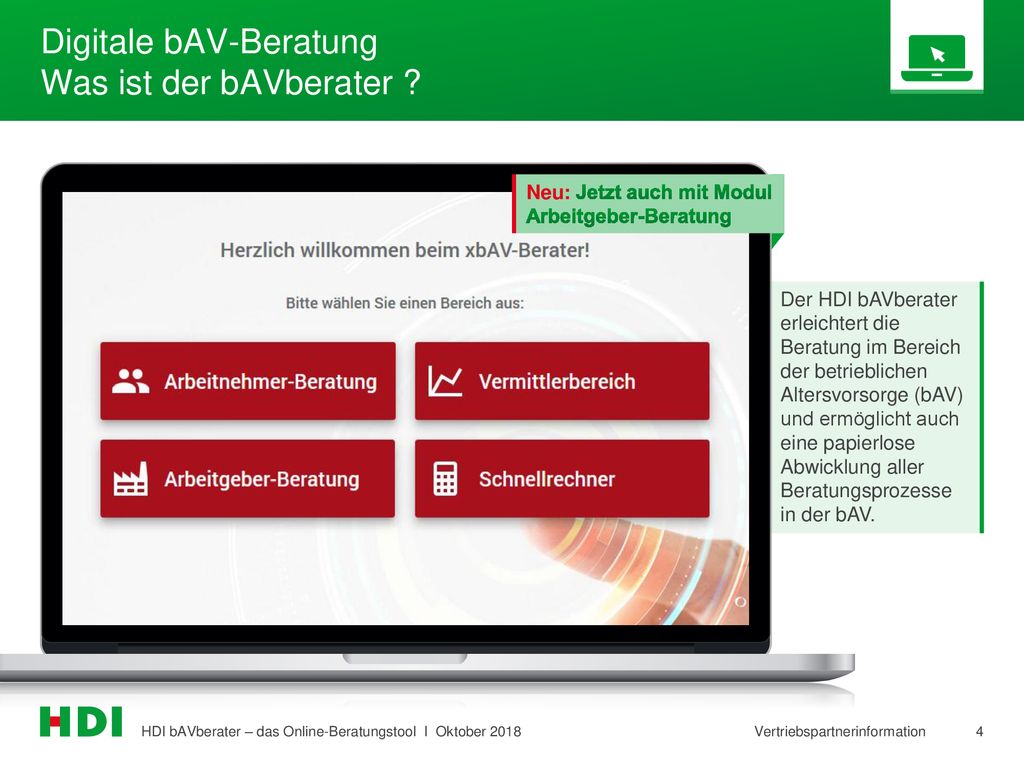 Digitale bAV-Beratung
Was ist der bAVberater ?

Neu: Jetzt auch mit Modul Arbeitgeber-Beratung

Herzlich willkommen beim xbAV-Berater!

Bitte wählen Sie einen Bereich aus:

Arbeitnehmer-Beratung

Vermittlerbereich

Arbeitgeber-Beratung

Schnellrechner

Der HDI bAVberater erleichtert die Beratung im Bereich der betrieblichen Altersvorsorge (bAV) und ermöglicht auch eine papierlose Abwicklung aller Beratungsprozesse in der bAV.

HDI

HDI bAVberater – das Online-Beratungstool I Oktober 2018

Vertriebspartnerinformation

4